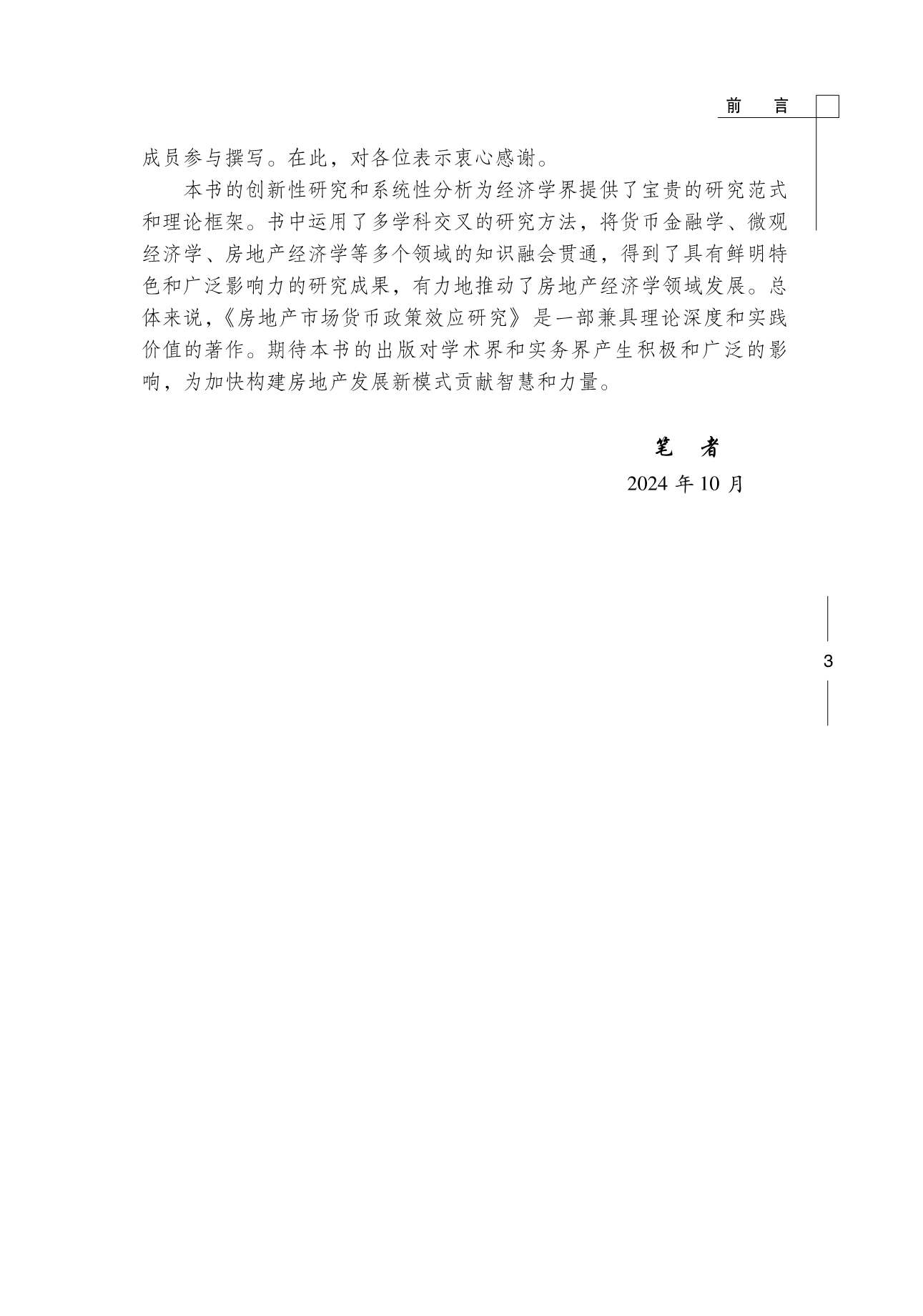 前　言

成员参与撰写。在此，对各位表示衷心感谢。

本书的创新性研究和系统性分析为经济学界提供了宝贵的研究范式和理论框架。书中运用了多学科交叉的研究方法，将货币金融学、微观经济学、房地产经济学等多个领域的知识融会贯通，得到了具有鲜明特色和广泛影响力的研究成果，有力地推动了房地产经济学领域发展。总体来说，《房地产市场货币政策效应研究》是一部兼具理论深度和实践价值的著作。期待本书的出版对学术界和实务界产生积极和广泛的影响，为加快构建房地产发展新模式贡献智慧和力量。

笔　者

2024 年 10 月

3